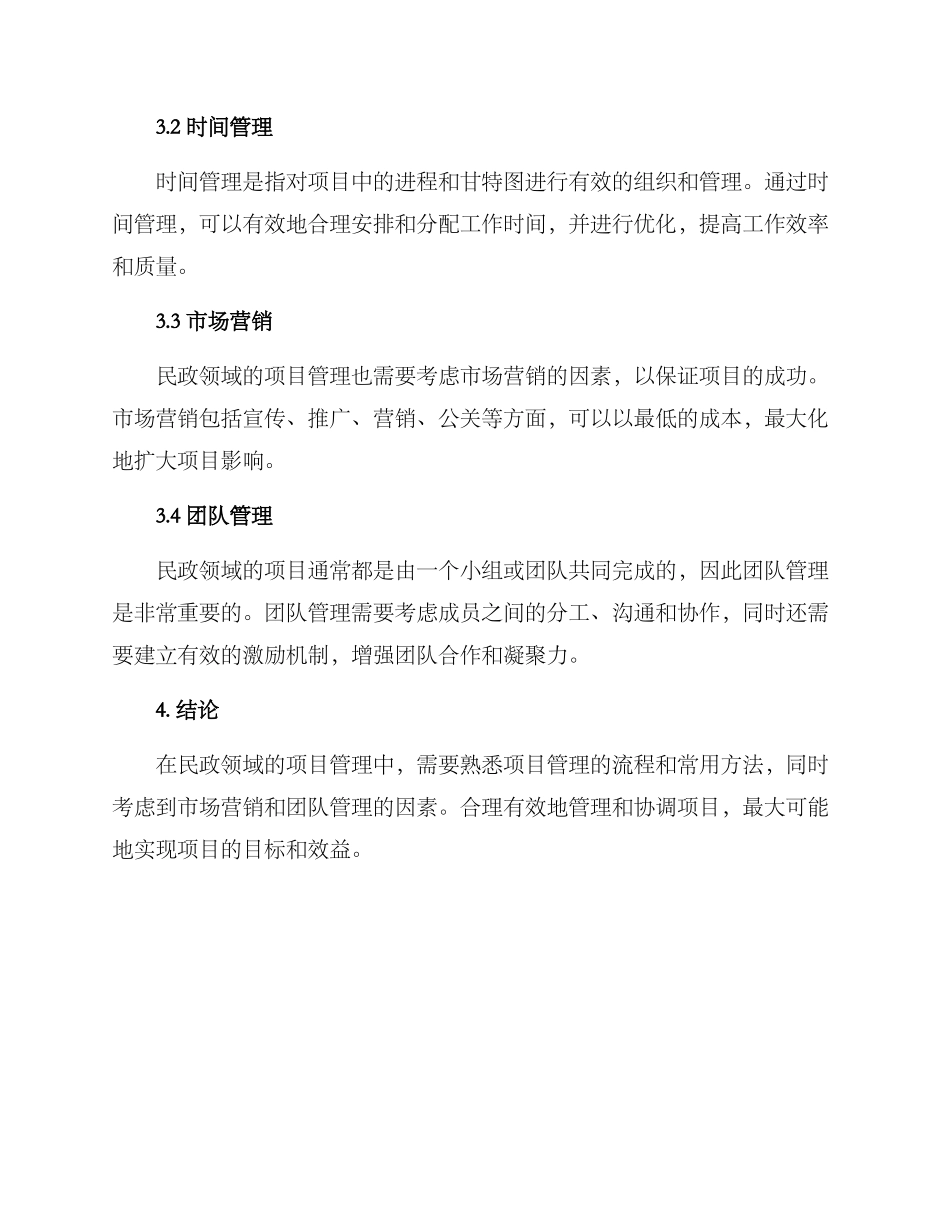 3.2 时间管理

时间管理是指对项目中的进程和甘特图进行有效的组织和管理。通过时间管理，可以有效地合理安排和分配工作时间，并进行优化，提高工作效率和质量。

3.3 市场营销

民政领域的项目管理也需要考虑市场营销的因素，以保证项目的成功。市场营销包括宣传、推广、营销、公关等方面，可以以最低的成本，最大化地扩大项目影响。

3.4 团队管理

民政领域的项目通常都是由一个小组或团队共同完成的，因此团队管理是非常重要的。团队管理需要考虑成员之间的分工、沟通和协作，同时还需要建立有效的激励机制，增强团队合作和凝聚力。

4. 结论

在民政领域的项目管理中，需要熟悉项目管理的流程和常用方法，同时考虑到市场营销和团队管理的因素。合理有效地管理和协调项目，最大可能地实现项目的目标和效益。